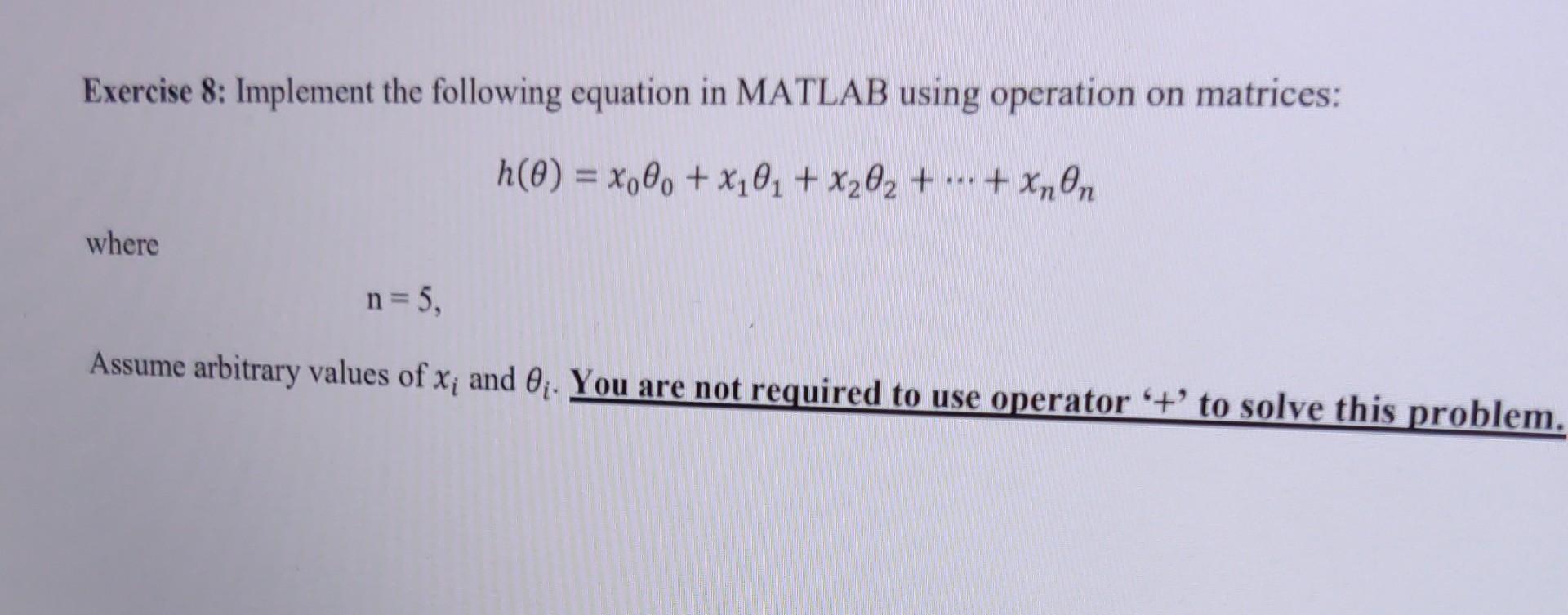 Exercise 8: Implement the following equation in MATLAB using operation on matrices:

$h(\theta) = x_0\theta_0 + x_1\theta_1 + x_2\theta_2 + \cdots + x_n\theta_n$

where

n = 5,

Assume arbitrary values of $x_i$ and $\theta_i$. You are not required to use operator '+' to solve this problem.